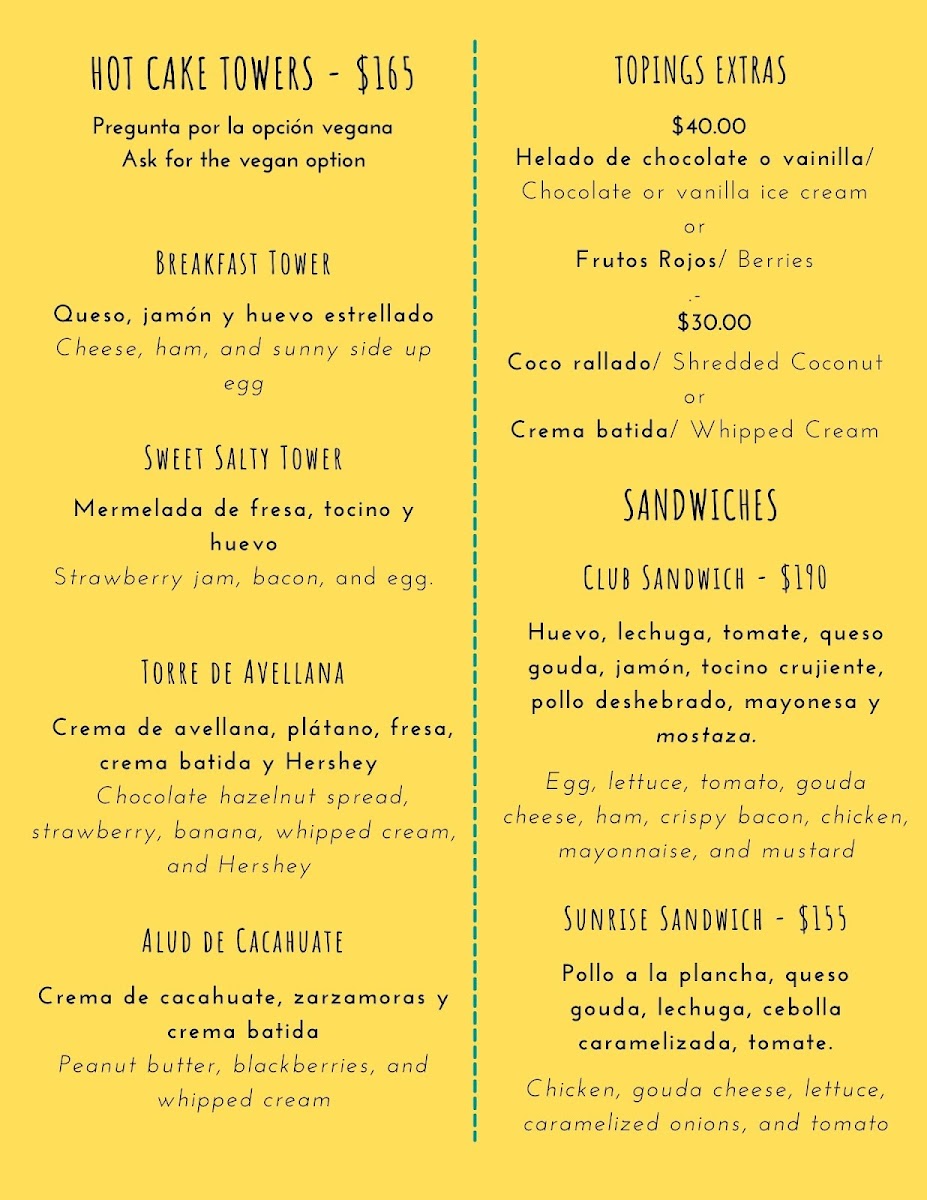 HOT CAKE TOWERS - $165

Pregunta por la opción vegana
Ask for the vegan option

BREAKFAST TOWER

Queso, jamón y huevo estrellado
Cheese, ham, and sunny side up egg

SWEET SALTY TOWER

Mermelada de fresa, tocino y huevo
Strawberry jam, bacon, and egg.

TORRE DE AVELLANA

Crema de avellana, plátano, fresa, crema batida y Hershey
Chocolate hazelnut spread, strawberry, banana, whipped cream, and Hershey

ALUD DE CACAHUATE

Crema de cacahuate, zarzamoras y crema batida
Peanut butter, blackberries, and whipped cream

TOPINGS EXTRAS

$40.00
Helado de chocolate o vainilla/ Chocolate or vanilla ice cream
or
Frutos Rojos/ Berries
.-
$30.00
Coco rallado/ Shredded Coconut
or
Crema batida/ Whipped Cream

SANDWICHES

CLUB SANDWICH - $190

Huevo, lechuga, tomate, queso gouda, jamón, tocino crujiente, pollo deshebrado, mayonesa y mostaza.

Egg, lettuce, tomato, gouda cheese, ham, crispy bacon, chicken, mayonnaise, and mustard

SUNRISE SANDWICH - $155

Pollo a la plancha, queso gouda, lechuga, cebolla caramelizada, tomate.

Chicken, gouda cheese, lettuce, caramelized onions, and tomato